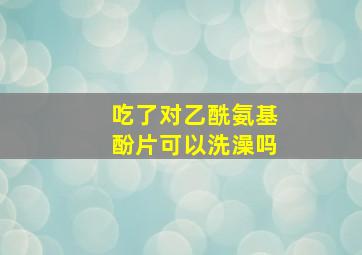 吃了对乙酰氨基酚片可以洗澡吗